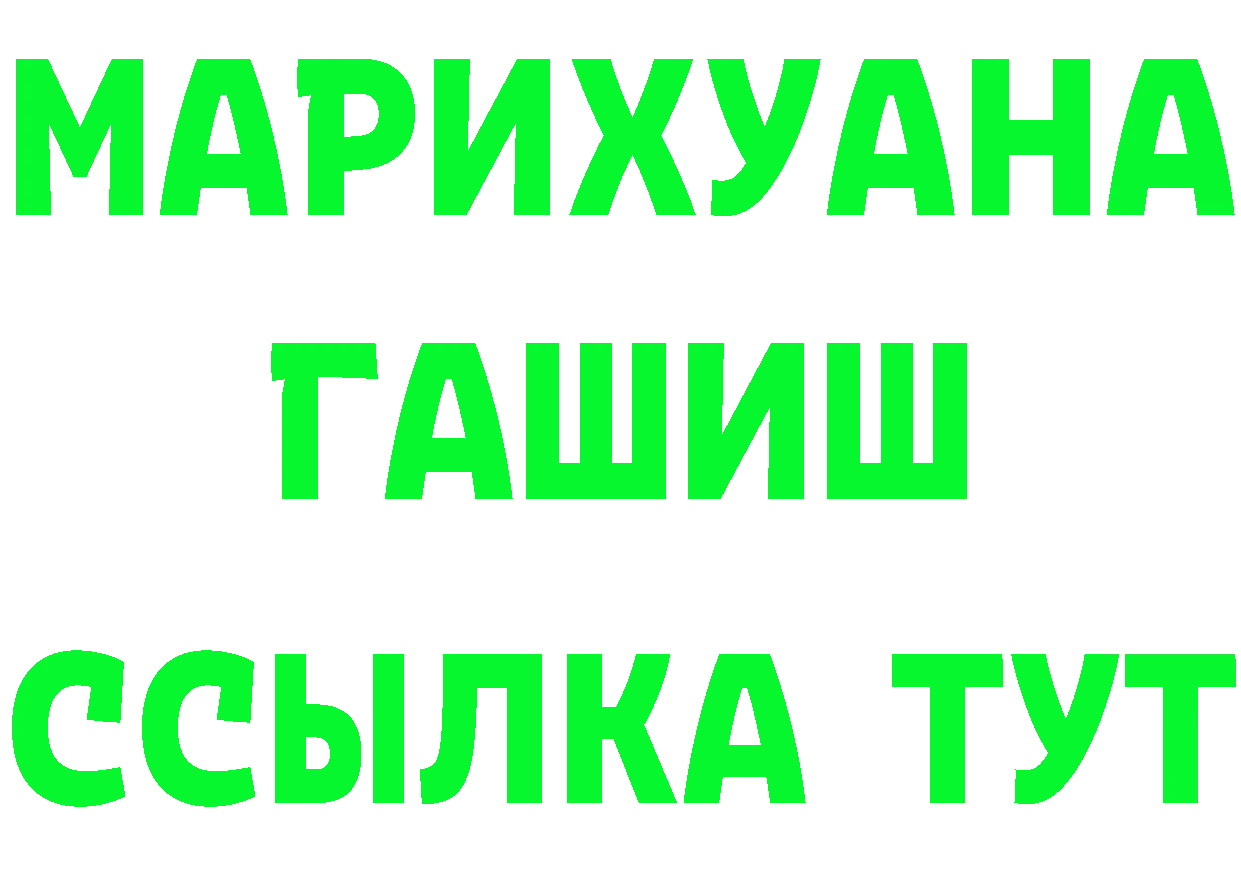 МАРИХУАНА
ГАШИШ
ССЫЛКА ТУТ